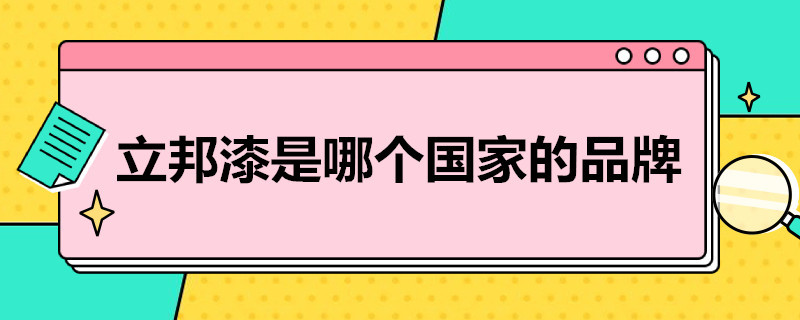 立邦漆是哪个国家的品牌